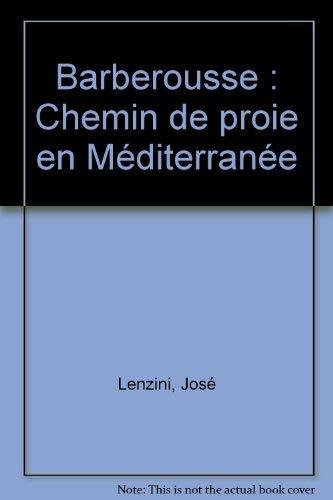 Barberousse : Chemin de proie en Méditerranée

Lenzini, José

Note: This is not the actual book cover